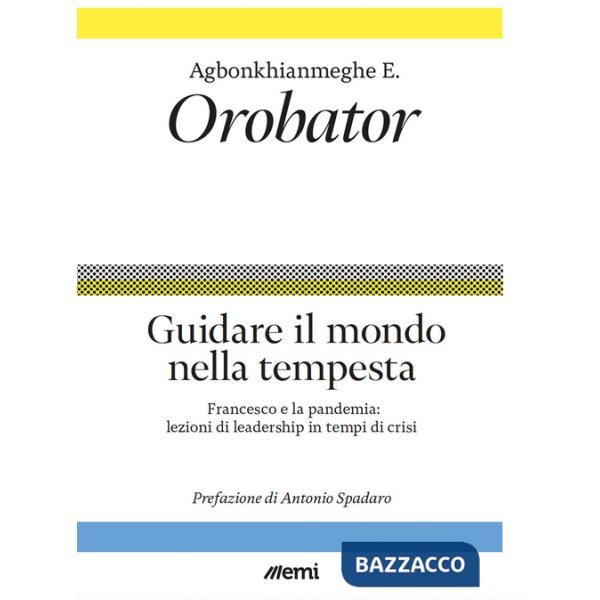 Agbonkhianmeghe E.
Orobator

Guidare il mondo nella tempesta

Francesco e la pandemia: lezioni di leadership in tempi di crisi

Prefazione di Antonio Spadaro

emi

BAZZACCO